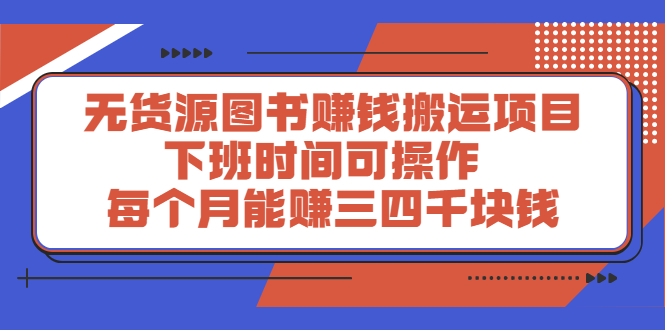 无货源图书赚钱搬运项目
下班时间可操作
每个月能赚三四千块钱